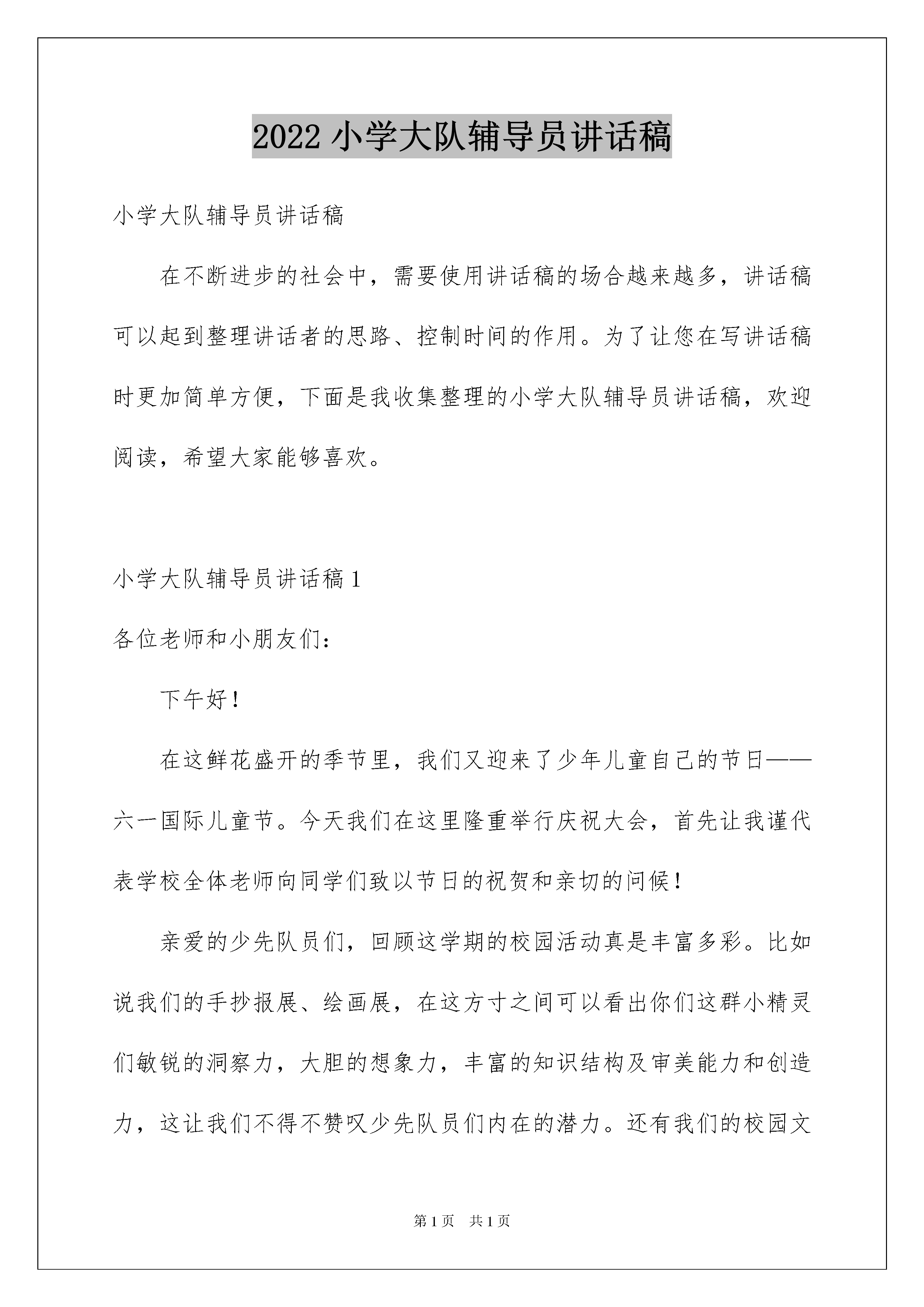 2022 小学大队辅导员讲话稿

小学大队辅导员讲话稿

在不断进步的社会中，需要使用讲话稿的场合越来越多，讲话稿可以起到整理讲话者的思路、控制时间的作用。为了让您在写讲话稿时更加简单方便，下面是我收集整理的小学大队辅导员讲话稿，欢迎阅读，希望大家能够喜欢。

小学大队辅导员讲话稿 1

各位老师和小朋友们：

下午好！

在这鲜花盛开的季节里，我们又迎来了少年儿童自己的节日——六一国际儿童节。今天我们在这里隆重举行庆祝大会，首先让我谨代表学校全体老师向同学们致以节日的祝贺和亲切的问候！

亲爱的少先队员们，回顾这学期的校园活动真是丰富多彩。比如说我们的手抄报展、绘画展，在这方寸之间可以看出你们这群小精灵们敏锐的洞察力，大胆的想象力，丰富的知识结构及审美能力和创造力，这让我们不得不赞叹少先队员们内在的潜力。还有我们的校园文

第 1 页　共 1 页